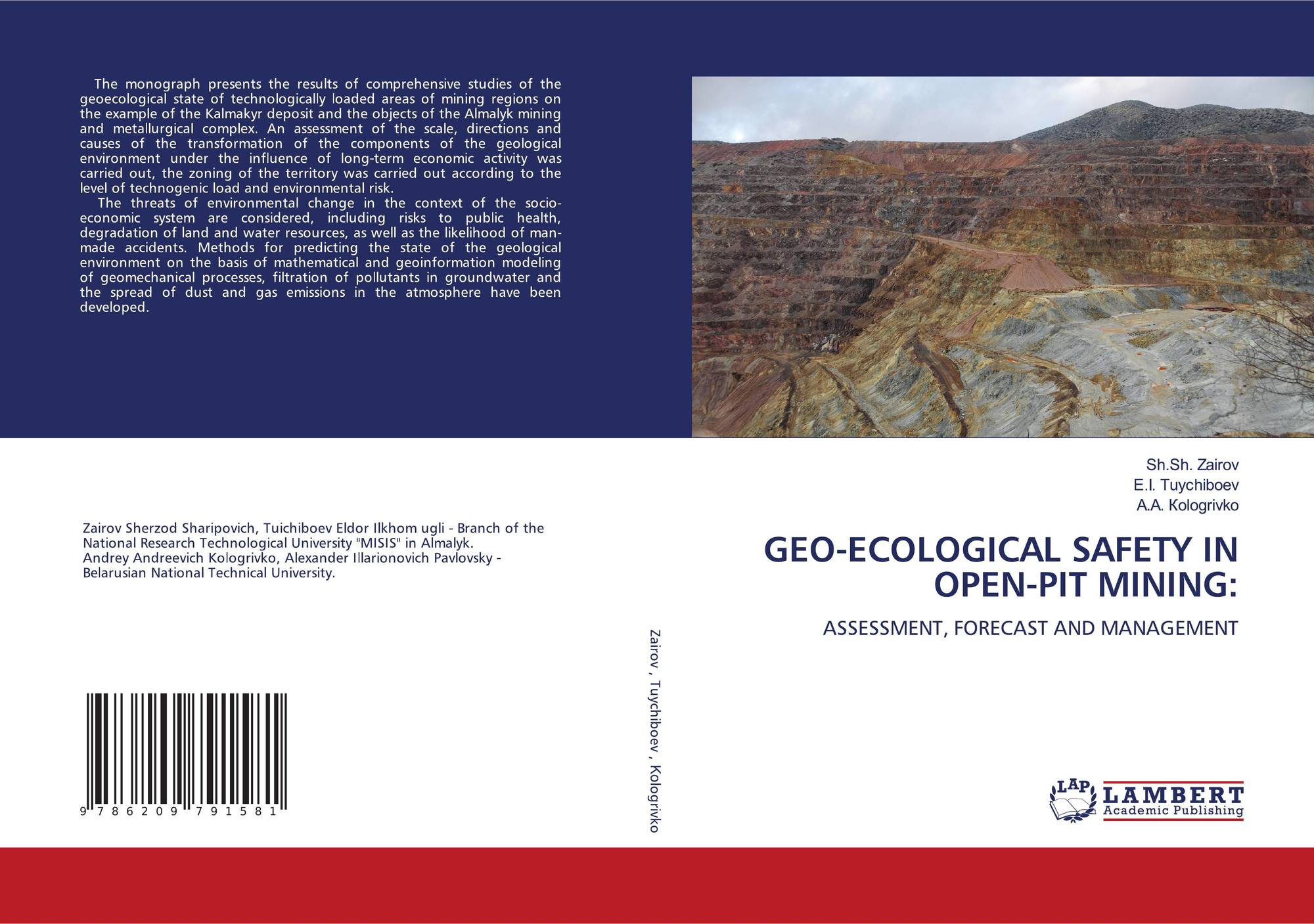 The monograph presents the results of comprehensive studies of the geoecological state of technologically loaded areas of mining regions on the example of the Kalmakyr deposit and the objects of the Almalyk mining and metallurgical complex. An assessment of the scale, directions and causes of the transformation of the components of the geological environment under the influence of long-term economic activity was carried out, the zoning of the territory was carried out according to the level of technogenic load and environmental risk.

The threats of environmental change in the context of the socio-economic system are considered, including risks to public health, degradation of land and water resources, as well as the likelihood of man-made accidents. Methods for predicting the state of the geological environment on the basis of mathematical and geoinformation modeling of geomechanical processes, filtration of pollutants in groundwater and the spread of dust and gas emissions in the atmosphere have been developed.

Zairov Sherzod Sharipovich, Tuichiboev Eldor Ilkhom ugli - Branch of the National Research Technological University "MISIS" in Almalyk.
Andrey Andreevich Kologrivko, Alexander Illarionovich Pavlovsky - Belarusian National Technical University.

9 786209 791581

Zairov , Tuychiboev , Kologrivko

Sh.Sh. Zairov
E.I. Tuychiboev
A.A. Kologrivko

GEO-ECOLOGICAL SAFETY IN OPEN-PIT MINING:

ASSESSMENT, FORECAST AND MANAGEMENT

LAP
LAMBERT
Academic Publishing